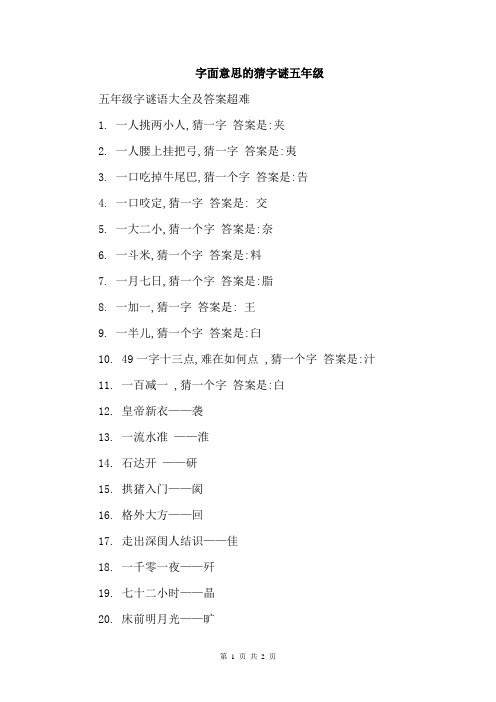 字面意思的猜字谜五年级

五年级字谜语大全及答案超难

1. 一人挑两小人,猜一字 答案是:夹

2. 一人腰上挂把弓,猜一字 答案是:夷

3. 一口吃掉牛尾巴,猜一个字 答案是:告

4. 一口咬定,猜一字 答案是: 交

5. 一大二小,猜一个字 答案是:奈

6. 一斗米,猜一个字 答案是:料

7. 一月七日,猜一个字 答案是:脂

8. 一加一,猜一字 答案是: 王

9. 一半儿,猜一个字 答案是:臼

10. 49 一字十三点,难在如何点 ,猜一个字 答案是:汁

11. 一百减一 ,猜一个字 答案是:白

12. 皇帝新衣——袭

13. 一流水准 ——淮

14. 石达开 ——研

15. 拱猪入门——阂

16. 格外大方——回

17. 走出深闺人结识——佳

18. 一千零一夜——歼

19. 七十二小时——晶

20. 床前明月光——旷

第 1 页 共 2 页